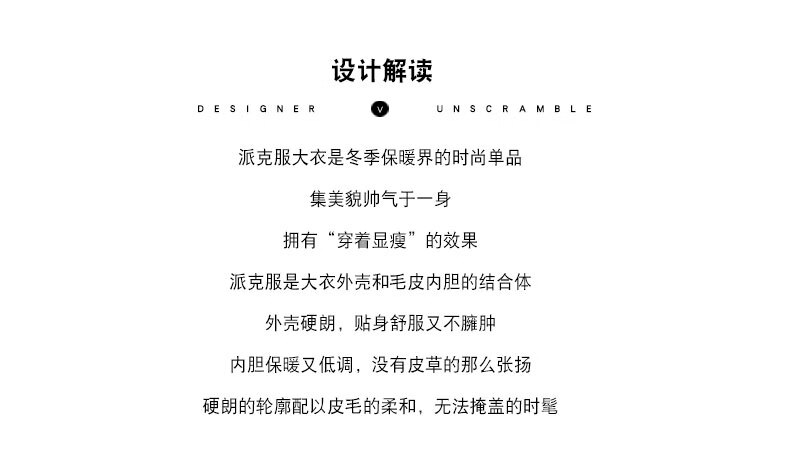 设计解读

DESIGNER V UNSCRAMBLE

派克服大衣是冬季保暖界的时尚单品

集美貌帅气于一身

拥有“穿着显瘦”的效果

派克服是大衣外壳和毛皮内胆的结合体

外壳硬朗，贴身舒服又不臃肿

内胆保暖又低调，没有皮草的那么张扬

硬朗的轮廓配以皮毛的柔和，无法掩盖的时髦